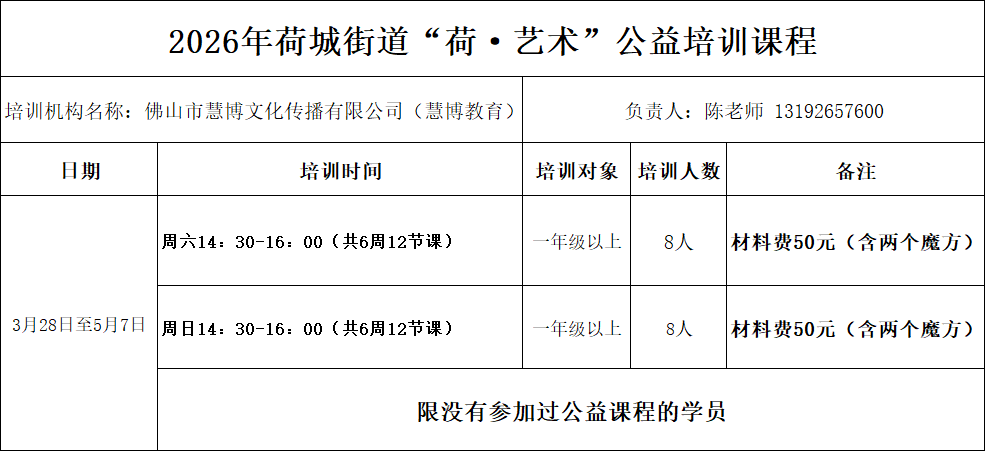 2026年荷城街道“荷·艺术”公益培训课程

培训机构名称：佛山市慧博文化传播有限公司（慧博教育）

负责人：陈老师 13192657600

| 日期 | 培训时间 | 培训对象 | 培训人数 | 备注 |
|---|---|---|---|---|
| 3月28日至5月7日 | 周六14：30-16：00（共6周12节课） | 一年级以上 | 8人 | 材料费50元（含两个魔方） |
|  | 周日14：30-16：00（共6周12节课） | 一年级以上 | 8人 | 材料费50元（含两个魔方） |
|  | 限没有参加过公益课程的学员 |  |  |  |